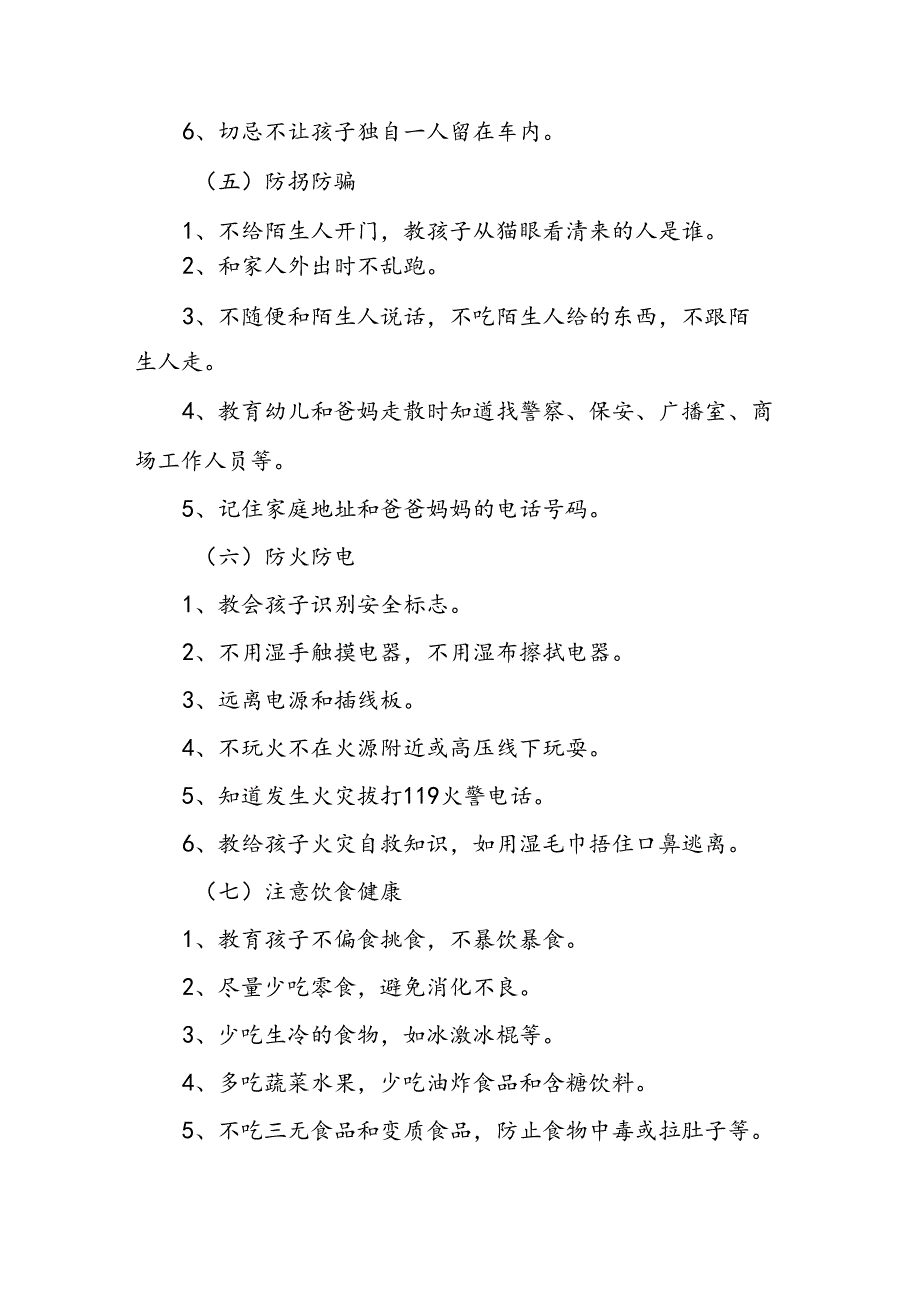 6、切忌不让孩子独自一人留在车内。

（五）防拐防骗

1、不给陌生人开门，教孩子从猫眼看清来的人是谁。

2、和家人外出时不乱跑。

3、不随便和陌生人说话，不吃陌生人给的东西，不跟陌生人走。

4、教育幼儿和爸妈走散时知道找警察、保安、广播室、商场工作人员等。

5、记住家庭地址和爸爸妈妈的电话号码。

（六）防火防电

1、教会孩子识别安全标志。

2、不用湿手触摸电器，不用湿布擦拭电器。

3、远离电源和插线板。

4、不玩火不在火源附近或高压线下玩耍。

5、知道发生火灾拔打119火警电话。

6、教给孩子火灾自救知识，如用湿毛巾捂住口鼻逃离。

（七）注意饮食健康

1、教育孩子不偏食挑食，不暴饮暴食。

2、尽量少吃零食，避免消化不良。

3、少吃生冷的食物，如冰激冰棍等。

4、多吃蔬菜水果，少吃油炸食品和含糖饮料。

5、不吃三无食品和变质食品，防止食物中毒或拉肚子等。